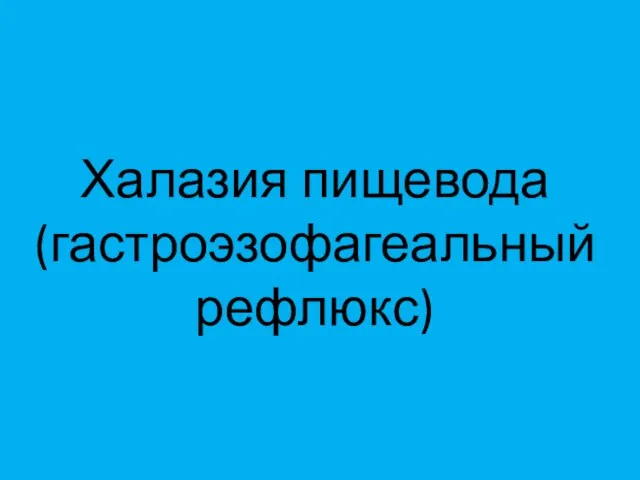 Халазия пищевода (гастроэзофагеальный рефлюкс)